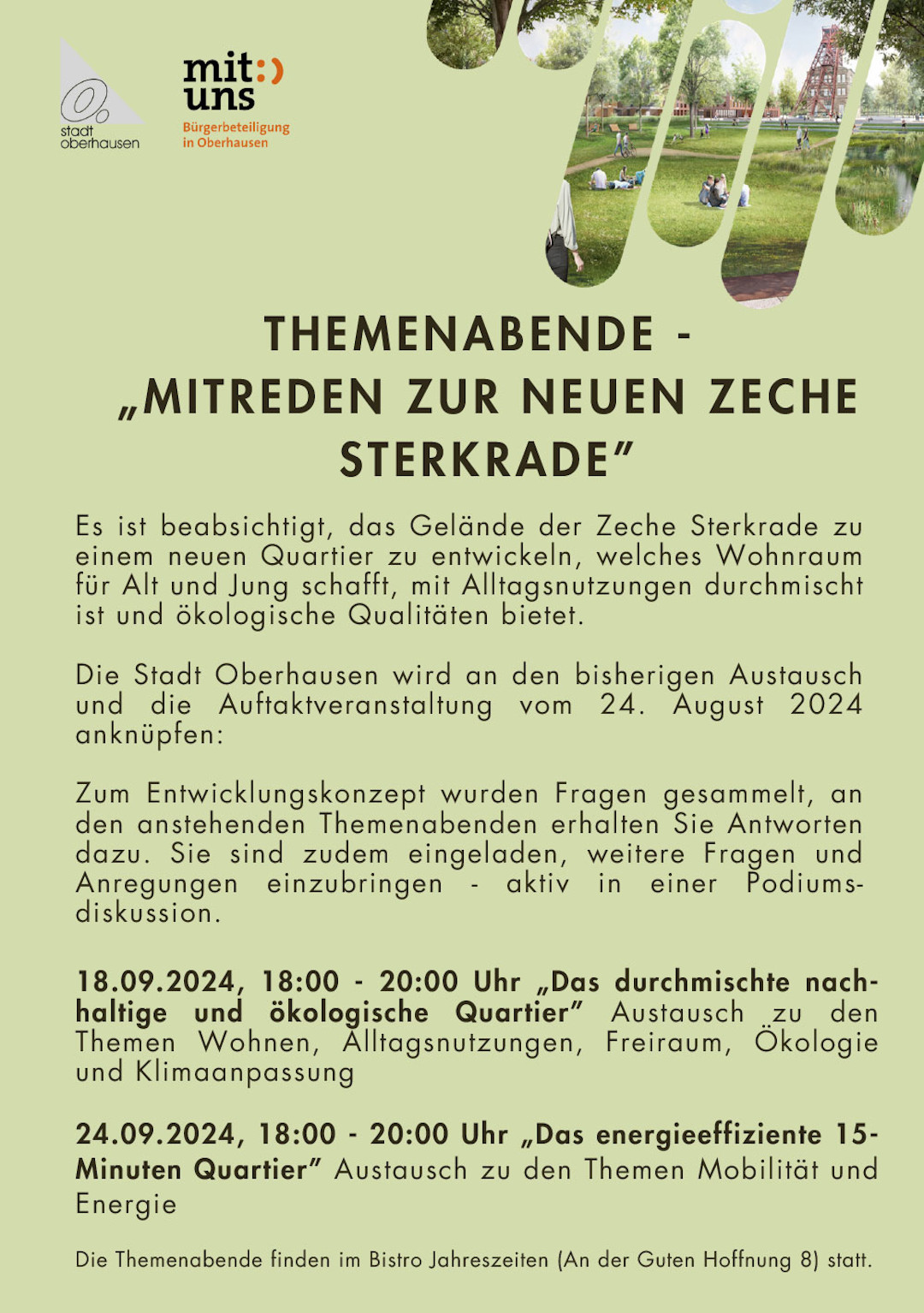 stadt oberhausen

mit:)
uns
Bürgerbeteiligung
in Oberhausen

THEMENABENDE - „MITREDEN ZUR NEUEN ZECHE STERKRADE"

Es ist beabsichtigt, das Gelände der Zeche Sterkrade zu einem neuen Quartier zu entwickeln, welches Wohnraum für Alt und Jung schafft, mit Alltagsnutzungen durchmischt ist und ökologische Qualitäten bietet.

Die Stadt Oberhausen wird an den bisherigen Austausch und die Auftaktveranstaltung vom 24. August 2024 anknüpfen:

Zum Entwicklungskonzept wurden Fragen gesammelt, an den anstehenden Themenabenden erhalten Sie Antworten dazu. Sie sind zudem eingeladen, weitere Fragen und Anregungen einzubringen - aktiv in einer Podiumsdiskussion.

18.09.2024, 18:00 - 20:00 Uhr „Das durchmischte nachhaltige und ökologische Quartier" Austausch zu den Themen Wohnen, Alltagsnutzungen, Freiraum, Ökologie und Klimaanpassung

24.09.2024, 18:00 - 20:00 Uhr „Das energieeffiziente 15-Minuten Quartier" Austausch zu den Themen Mobilität und Energie

Die Themenabende finden im Bistro Jahreszeiten (An der Guten Hoffnung 8) statt.